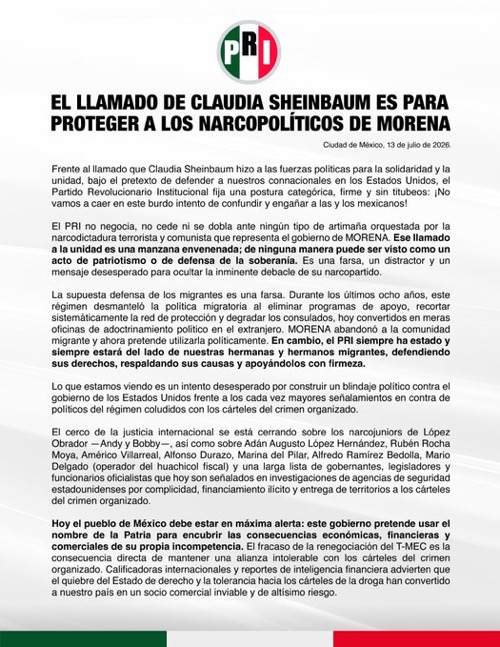 PRI

EL LLAMADO DE CLAUDIA SHEINBAUM ES PARA PROTEGER A LOS NARCOPOLÍTICOS DE MORENA

Ciudad de México, 13 de julio de 2026.

Frente al llamado que Claudia Sheinbaum hizo a las fuerzas políticas para la solidaridad y la unidad, bajo el pretexto de defender a nuestros connacionales en los Estados Unidos, el Partido Revolucionario Institucional fija una postura categórica, firme y sin titubeos: ¡No vamos a caer en este burdo intento de confundir y engañar a las y los mexicanos!

El PRI no negocia, no cede ni se dobla ante ningún tipo de artimaña orquestada por la narcodictadura terrorista y comunista que representa el gobierno de MORENA. Ese llamado a la unidad es una manzana envenenada; de ninguna manera puede ser visto como un acto de patriotismo o de defensa de la soberanía. Es una farsa, un distractor y un mensaje desesperado para ocultar la inminente debacle de su narcopartido.

La supuesta defensa de los migrantes es una farsa. Durante los últimos ocho años, este régimen desmanteló la política migratoria al eliminar programas de apoyo, recortar sistemáticamente la red de protección y degradar los consulados, hoy convertidos en meras oficinas de adoctrinamiento político en el extranjero. MORENA abandonó a la comunidad migrante y ahora pretende utilizarla políticamente. En cambio, el PRI siempre ha estado y siempre estará del lado de nuestras hermanas y hermanos migrantes, defendiendo sus derechos, respaldando sus causas y apoyándolos con firmeza.

Lo que estamos viendo es un intento desesperado por construir un blindaje político contra el gobierno de los Estados Unidos frente a los cada vez mayores señalamientos en contra de políticos del régimen coludidos con los cárteles del crimen organizado.

El cerco de la justicia internacional se está cerrando sobre los narcojuniors de López Obrador —Andy y Bobby—, así como sobre Adán Augusto López Hernández, Rubén Rocha Moya, Américo Villarreal, Alfonso Durazo, Marina del Pilar, Alfredo Ramírez Bedolla, Mario Delgado (operador del huachicol fiscal) y una larga lista de gobernantes, legisladores y funcionarios oficialistas que hoy son señalados en investigaciones de agencias de seguridad estadounidenses por complicidad, financiamiento ilícito y entrega de territorios a los cárteles del crimen organizado.

Hoy el pueblo de México debe estar en máxima alerta: este gobierno pretende usar el nombre de la Patria para encubrir las consecuencias económicas, financieras y comerciales de su propia incompetencia. El fracaso de la renegociación del T-MEC es la consecuencia directa de mantener una alianza intolerable con los cárteles del crimen organizado. Calificadoras internacionales y reportes de inteligencia financiera advierten que el quiebre del Estado de derecho y la tolerancia hacia los cárteles de la droga han convertido a nuestro país en un socio comercial inviable y de altísimo riesgo.